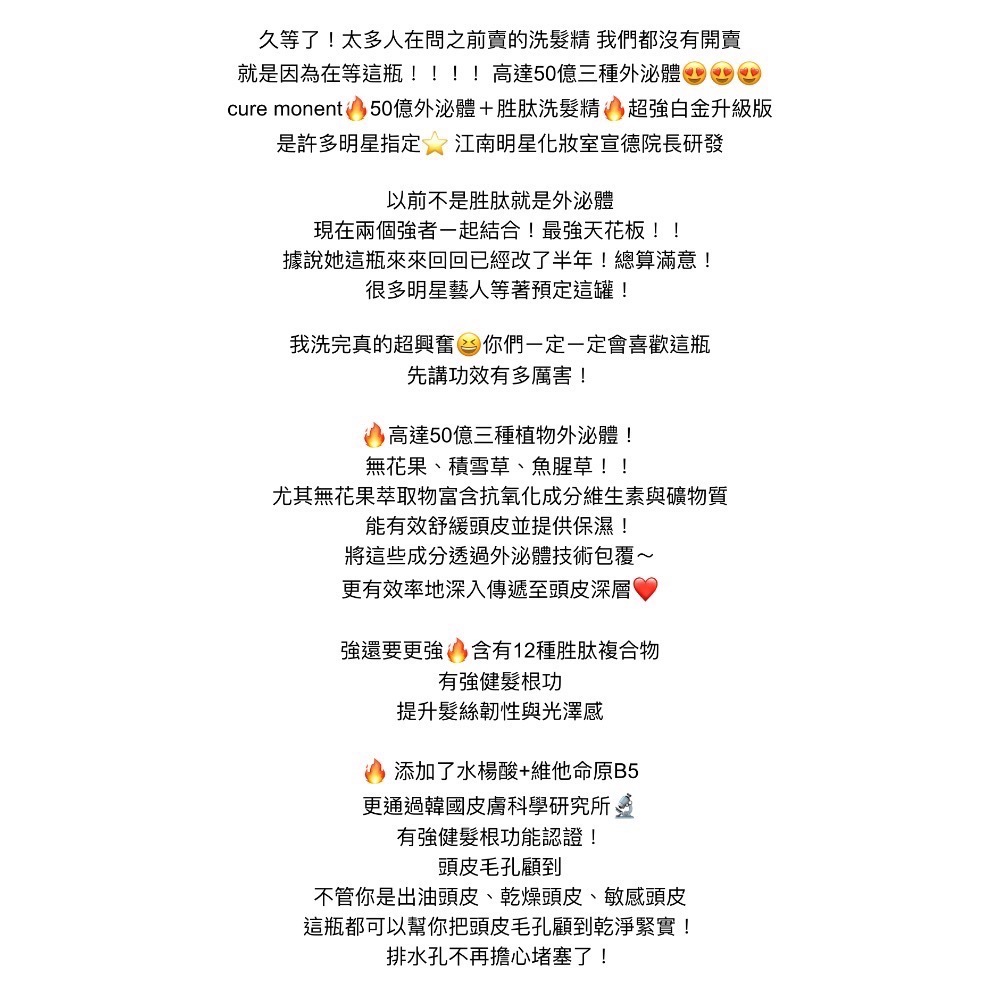 久等了！太多人在問之前賣的洗髮精 我們都沒有開賣
就是因為在等這瓶！！！！ 高達50億三種外泌體😍😍😍
cure monent🔥50億外泌體＋胜肽洗髮精🔥超強白金升級版
是許多明星指定⭐ 江南明星化妝室宣德院長研發

以前不是胜肽就是外泌體
現在兩個強者一起結合！最強天花板！！
據說她這瓶來來回回已經改了半年！總算滿意！
很多明星藝人等著預定這罐！

我洗完真的超興奮😆你們一定一定會喜歡這瓶
先講功效有多厲害！

🔥高達50億三種植物外泌體！
無花果、積雪草、魚腥草！！
尤其無花果萃取物富含抗氧化成分維生素與礦物質
能有效舒緩頭皮並提供保濕！
將這些成分透過外泌體技術包覆～
更有效率地深入傳遞至頭皮深層❤️

強還要更強🔥含有12種胜肽複合物
有強健髮根功
提升髮絲韌性與光澤感

🔥 添加了水楊酸+維他命原B5
更通過韓國皮膚科學研究所🔬
有強健髮根功能認證！
頭皮毛孔顧到
不管你是出油頭皮、乾燥頭皮、敏感頭皮
這瓶都可以幫你把頭皮毛孔顧到乾淨緊實！
排水孔不再擔心堵塞了！